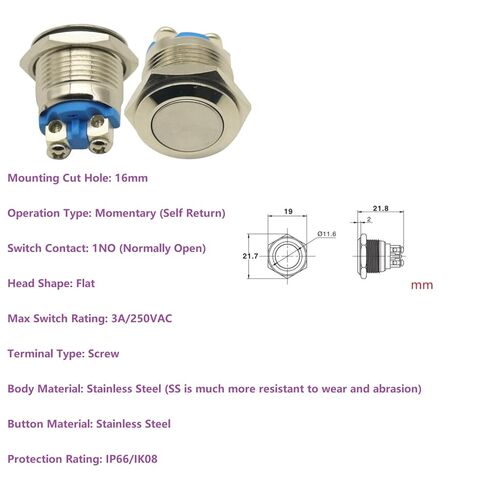 Mounting Cut Hole: 16mm

Operation Type: Momentary (Self Return)

Switch Contact: 1NO (Normally Open)

Head Shape: Flat

Max Switch Rating: 3A/250VAC

Terminal Type: Screw

Body Material: Stainless Steel (SS is much more resistant to wear and abrasion)

Button Material: Stainless Steel

Protection Rating: IP66/IK08

19

Ø11.6

21.7

21.8

2

mm